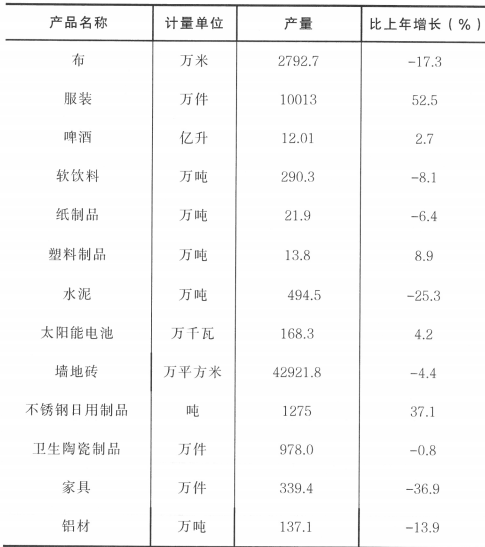 | 产品名称 | 计量单位 | 产量 | 比上年增长（%） |
|---|---|---|---|
| 布 | 万米 | 2792.7 | -17.3 |
| 服装 | 万件 | 10013 | 52.5 |
| 啤酒 | 亿升 | 12.01 | 2.7 |
| 软饮料 | 万吨 | 290.3 | -8.1 |
| 纸制品 | 万吨 | 21.9 | -6.4 |
| 塑料制品 | 万吨 | 13.8 | 8.9 |
| 水泥 | 万吨 | 494.5 | -25.3 |
| 太阳能电池 | 万千瓦 | 168.3 | 4.2 |
| 墙地砖 | 万平方米 | 42921.8 | -4.4 |
| 不锈钢日用制品 | 吨 | 1275 | 37.1 |
| 卫生陶瓷制品 | 万件 | 978.0 | -0.8 |
| 家具 | 万件 | 339.4 | -36.9 |
| 铝材 | 万吨 | 137.1 | -13.9 |